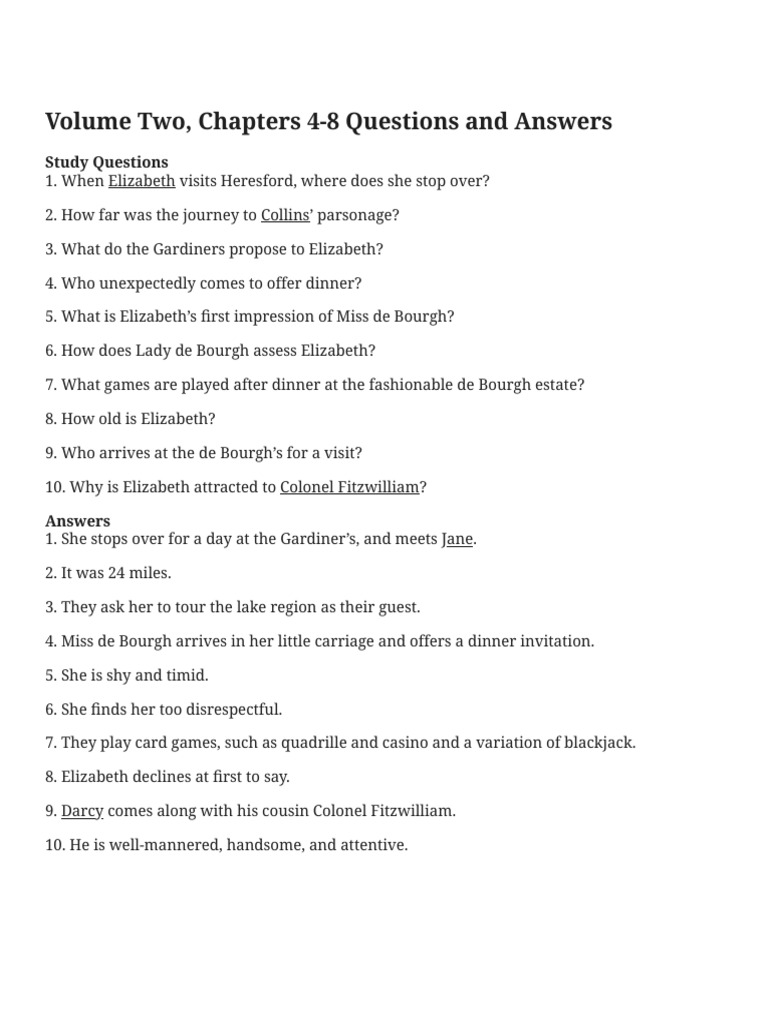 Volume Two, Chapters 4-8 Questions and Answers

Study Questions
1. When Elizabeth visits Heresford, where does she stop over?

2. How far was the journey to Collins' parsonage?

3. What do the Gardiners propose to Elizabeth?

4. Who unexpectedly comes to offer dinner?

5. What is Elizabeth's first impression of Miss de Bourgh?

6. How does Lady de Bourgh assess Elizabeth?

7. What games are played after dinner at the fashionable de Bourgh estate?

8. How old is Elizabeth?

9. Who arrives at the de Bourgh's for a visit?

10. Why is Elizabeth attracted to Colonel Fitzwilliam?

Answers
1. She stops over for a day at the Gardiner's, and meets Jane.

2. It was 24 miles.

3. They ask her to tour the lake region as their guest.

4. Miss de Bourgh arrives in her little carriage and offers a dinner invitation.

5. She is shy and timid.

6. She finds her too disrespectful.

7. They play card games, such as quadrille and casino and a variation of blackjack.

8. Elizabeth declines at first to say.

9. Darcy comes along with his cousin Colonel Fitzwilliam.

10. He is well-mannered, handsome, and attentive.